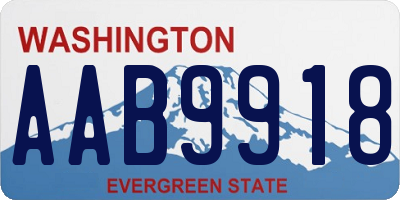 WASHINGTON

AAB9918

EVERGREEN STATE